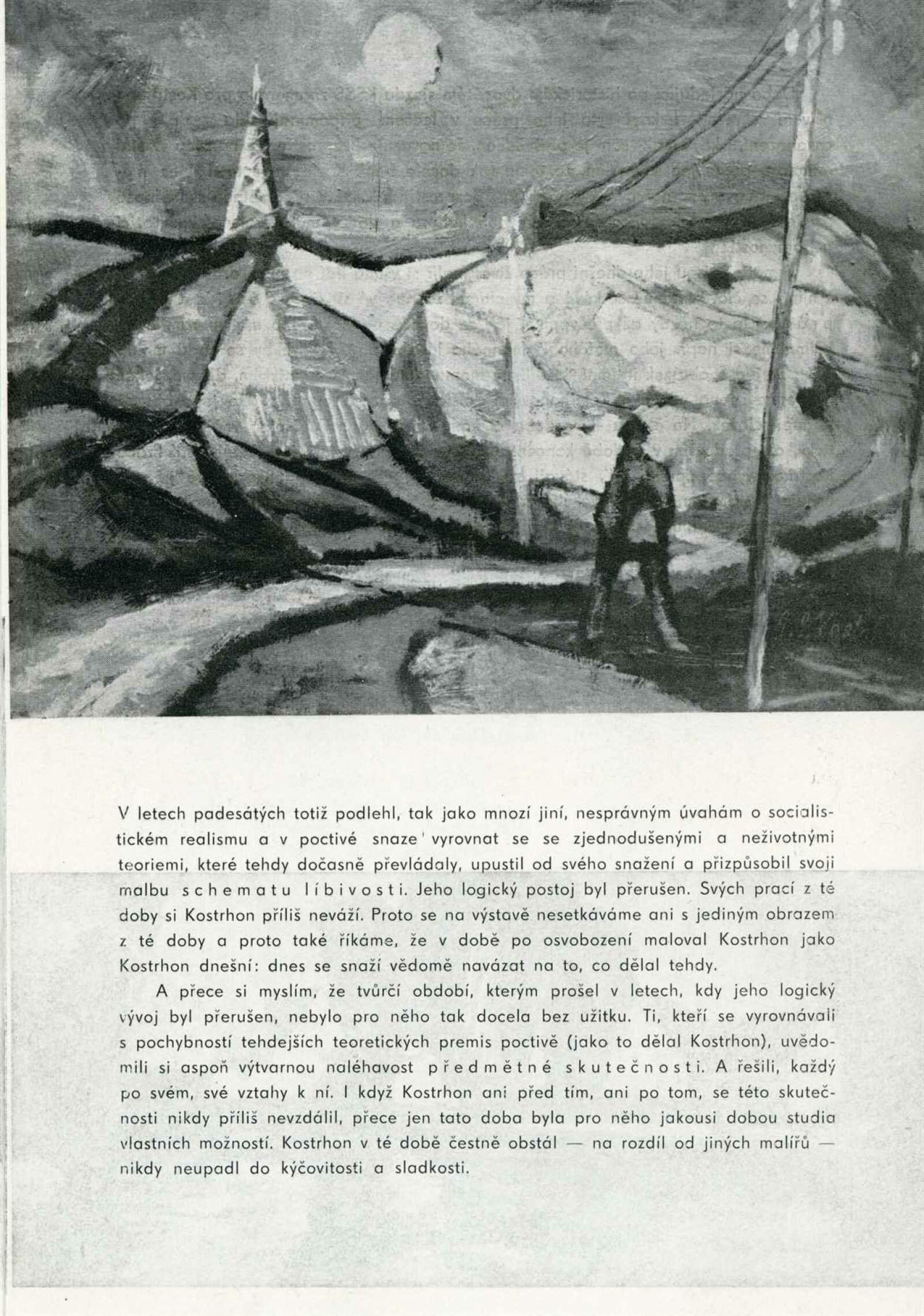 V letech padesátých totiž podlehl, tak jako mnozí jiní, nesprávným úvahám o socialistickém realismu a v poctivé snaze vyrovnat se se zjednodušenými a neživotnými teoriemi, které tehdy dočasně převládaly, upustil od svého snažení a přizpůsobil svoji malbu schematu líbivosti. Jeho logický postoj byl přerušen. Svých prací z té doby si Kostrhon příliš neváží. Proto se na výstavě nesetkáváme ani s jediným obrazem z té doby a proto také říkáme, že v době po osvobození maloval Kostrhon jako Kostrhon dnešní: dnes se snaží vědomě navázat na to, co dělal tehdy.

A přece si myslím, že tvůrčí období, kterým prošel v letech, kdy jeho logický vývoj byl přerušen, nebylo pro něho tak docela bez užitku. Ti, kteří se vyrovnávali s pochybností tehdejších teoretických premis poctivě (jako to dělal Kostrhon), uvědomili si aspoň výtvarnou naléhavost předmětné skutečnosti. A řešili, každý po svém, své vztahy k ní. I když Kostrhon ani před tím, ani po tom, se této skutečnosti nikdy příliš nevzdálil, přece jen tato doba byla pro něho jakousi dobou studia vlastních možností. Kostrhon v té době čestně obstál — na rozdíl od jiných malířů — nikdy neupadl do kýčovitosti a sladkosti.